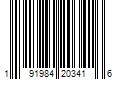 1 91984 20341 6